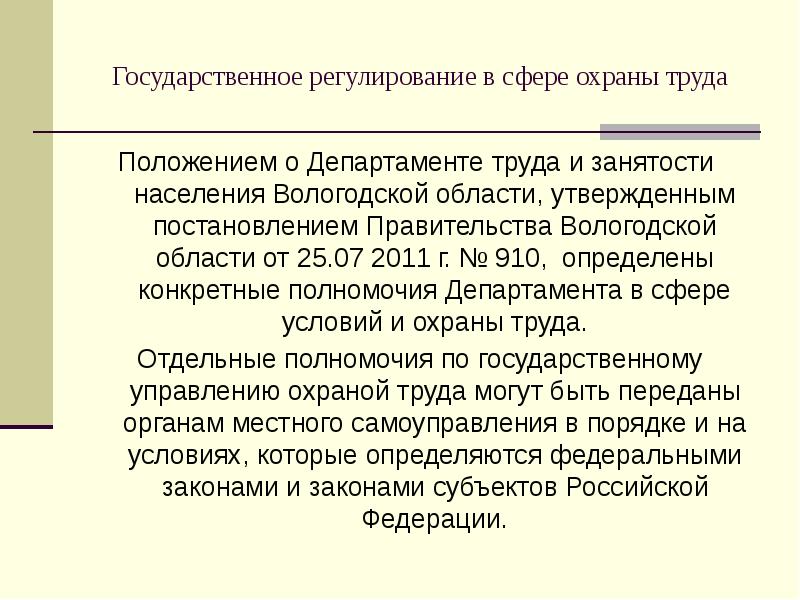 Государственное регулирование в сфере охраны труда

Положением о Департаменте труда и занятости населения Вологодской области, утвержденным постановлением Правительства Вологодской области от 25.07 2011 г. № 910, определены конкретные полномочия Департамента в сфере условий и охраны труда.

Отдельные полномочия по государственному управлению охраной труда могут быть переданы органам местного самоуправления в порядке и на условиях, которые определяются федеральными законами и законами субъектов Российской Федерации.